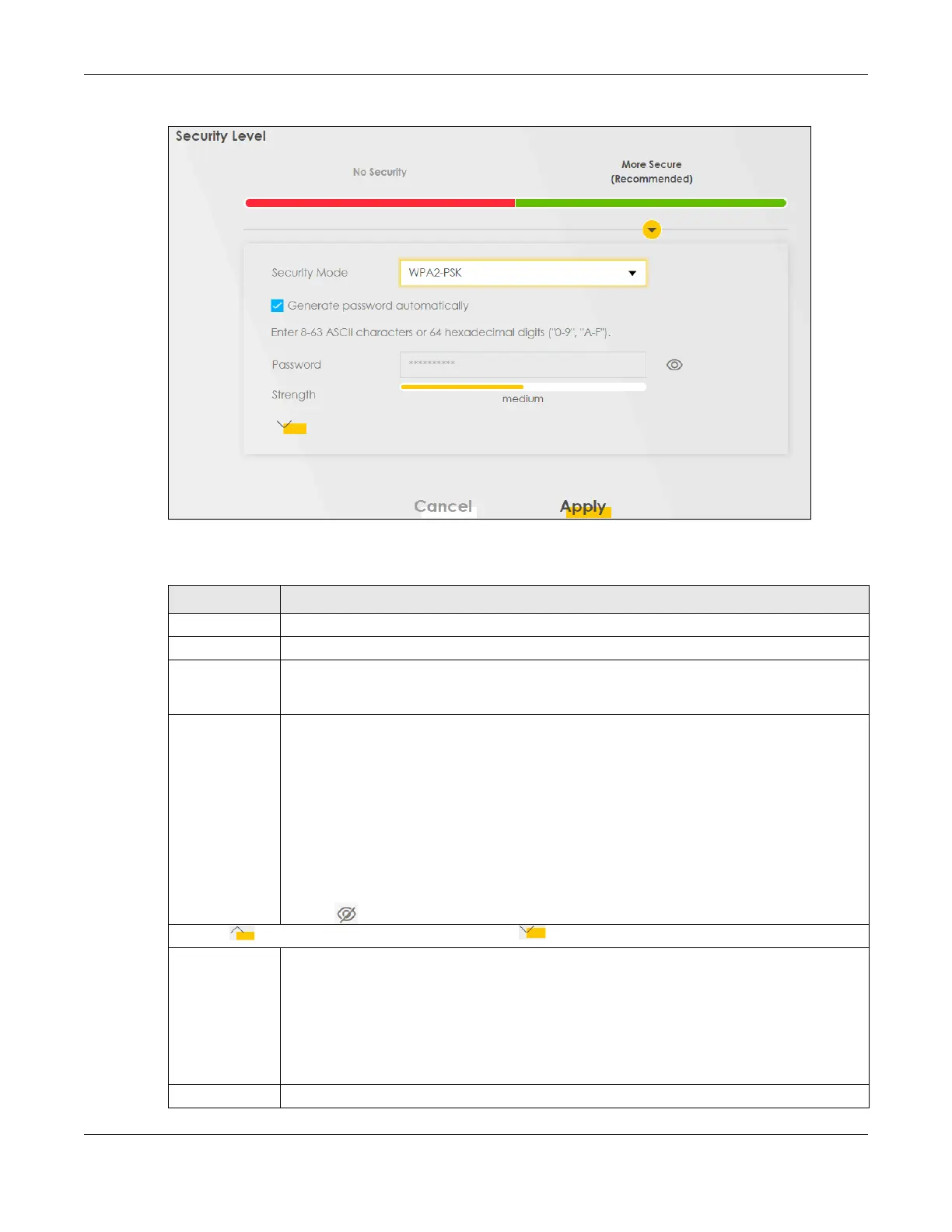 Security Level

No Security

More Secure
(Recommended)

Security Mode
WPA2-PSK

☑ Generate password automatically

Enter 8-63 ASCII characters or 64 hexadecimal digits ("0-9", "A-F").

Password
**********

Strength
medium

Cancel
Apply